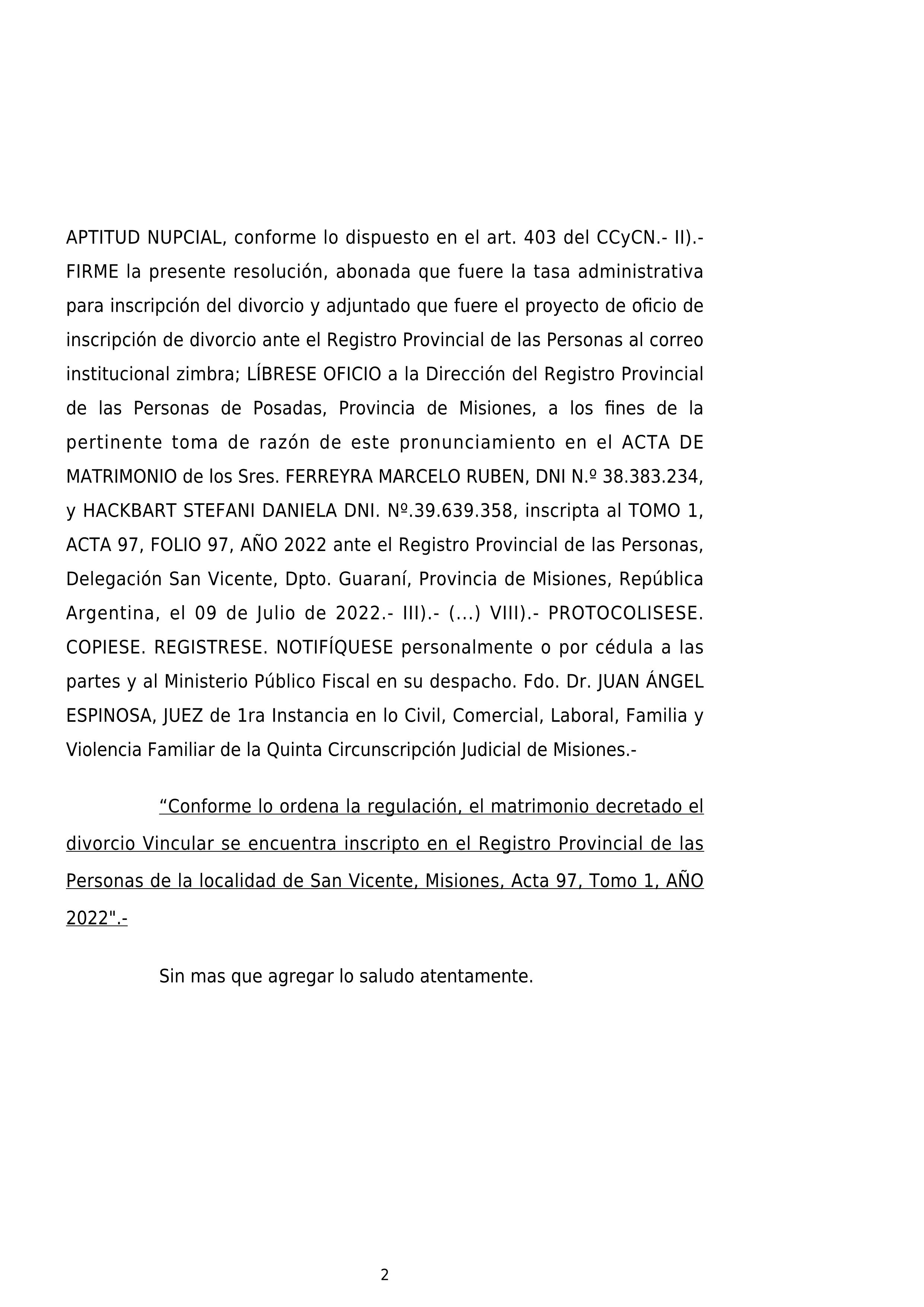 APTITUD NUPCIAL, conforme lo dispuesto en el art. 403 del CCyCN.- II).- FIRME la presente resolución, abonada que fuere la tasa administrativa para inscripción del divorcio y adjuntado que fuere el proyecto de oficio de inscripción de divorcio ante el Registro Provincial de las Personas al correo institucional zimbra; LÍBRESE OFICIO a la Dirección del Registro Provincial de las Personas de Posadas, Provincia de Misiones, a los fines de la pertinente toma de razón de este pronunciamiento en el ACTA DE MATRIMONIO de los Sres. FERREYRA MARCELO RUBEN, DNI N.º 38.383.234, y HACKBART STEFANI DANIELA DNI. Nº.39.639.358, inscripta al TOMO 1, ACTA 97, FOLIO 97, AÑO 2022 ante el Registro Provincial de las Personas, Delegación San Vicente, Dpto. Guaraní, Provincia de Misiones, República Argentina, el 09 de Julio de 2022.- III).- (...) VIII).- PROTOCOLISESE. COPIESE. REGISTRESE. NOTIFÍQUESE personalmente o por cédula a las partes y al Ministerio Público Fiscal en su despacho. Fdo. Dr. JUAN ÁNGEL ESPINOSA, JUEZ de 1ra Instancia en lo Civil, Comercial, Laboral, Familia y Violencia Familiar de la Quinta Circunscripción Judicial de Misiones.-

“Conforme lo ordena la regulación, el matrimonio decretado el divorcio Vincular se encuentra inscripto en el Registro Provincial de las Personas de la localidad de San Vicente, Misiones, Acta 97, Tomo 1, AÑO 2022".-

Sin mas que agregar lo saludo atentamente.

2